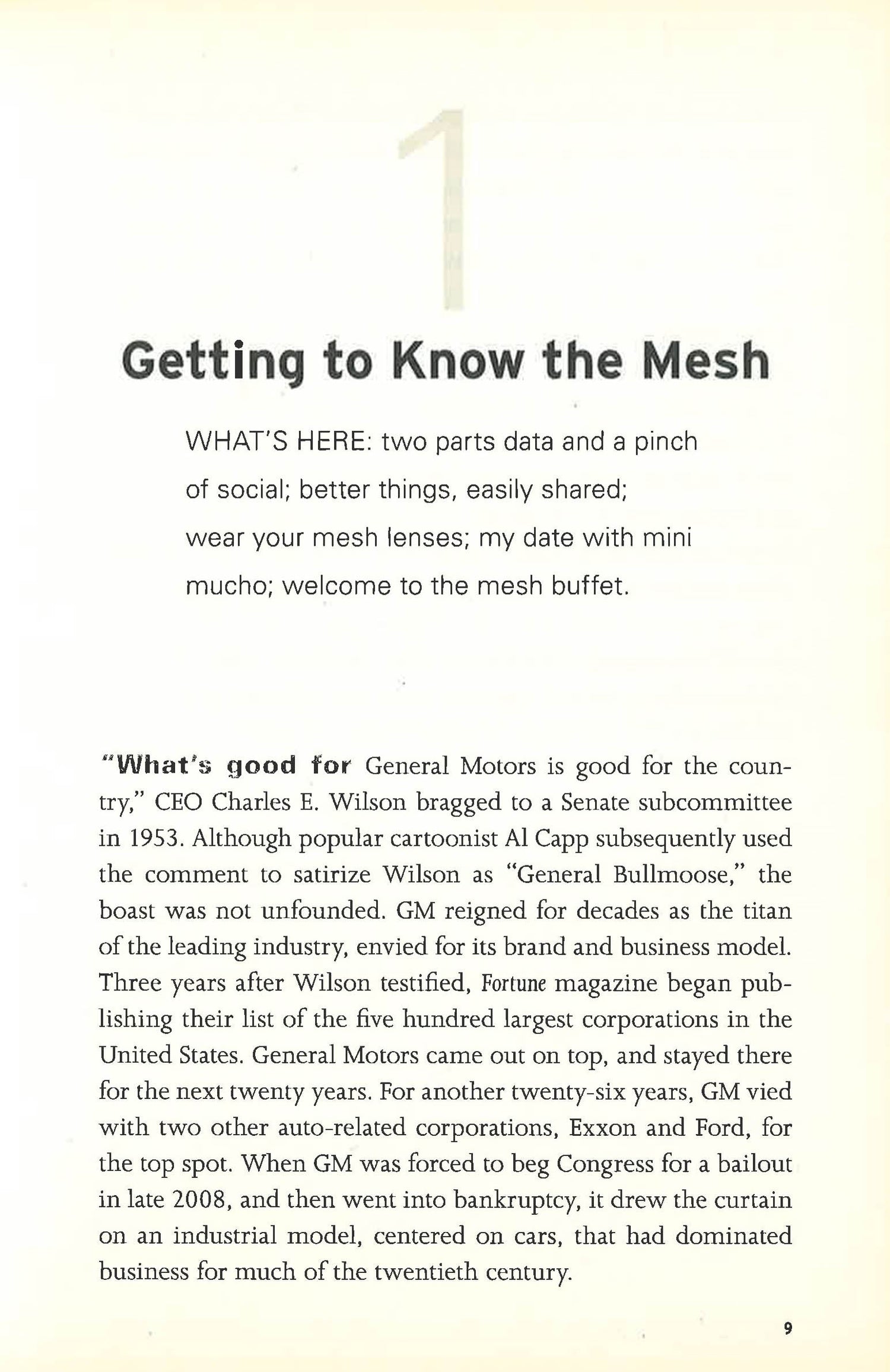 1

Getting to Know the Mesh

WHAT'S HERE: two parts data and a pinch of social; better things, easily shared; wear your mesh lenses; my date with mini mucho; welcome to the mesh buffet.

"What's good for General Motors is good for the country," CEO Charles E. Wilson bragged to a Senate subcommittee in 1953. Although popular cartoonist Al Capp subsequently used the comment to satirize Wilson as "General Bullmoose," the boast was not unfounded. GM reigned for decades as the titan of the leading industry, envied for its brand and business model. Three years after Wilson testified, Fortune magazine began publishing their list of the five hundred largest corporations in the United States. General Motors came out on top, and stayed there for the next twenty years. For another twenty-six years, GM vied with two other auto-related corporations, Exxon and Ford, for the top spot. When GM was forced to beg Congress for a bailout in late 2008, and then went into bankruptcy, it drew the curtain on an industrial model, centered on cars, that had dominated business for much of the twentieth century.

9